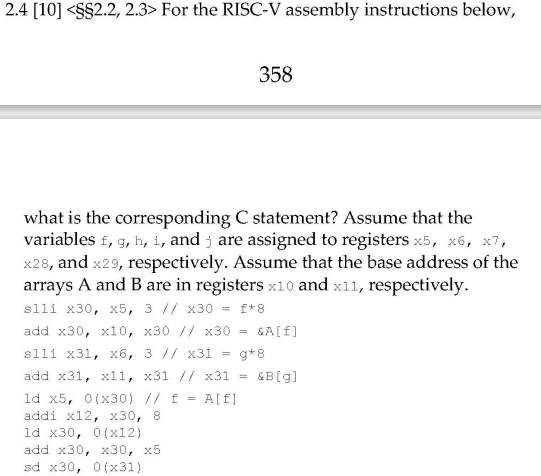 2.4 [10] <§§2.2, 2.3> For the RISC-V assembly instructions below,

358

what is the corresponding C statement? Assume that the variables f, g, h, i, and j are assigned to registers x5, x6, x7, x28, and x29, respectively. Assume that the base address of the arrays A and B are in registers x10 and x11, respectively.

slli x30, x5, 3 // x30 = f*8
add x30, x10, x30 // x30 = &A[f]
slli x31, x6, 3 // x31 = g*8
add x31, x11, x31 // x31 = &B[g]
ld x5, 0(x30) // f = A[f]
addi x12, x30, 8
ld x30, 0(x12)
add x30, x30, x5
sd x30, 0(x31)